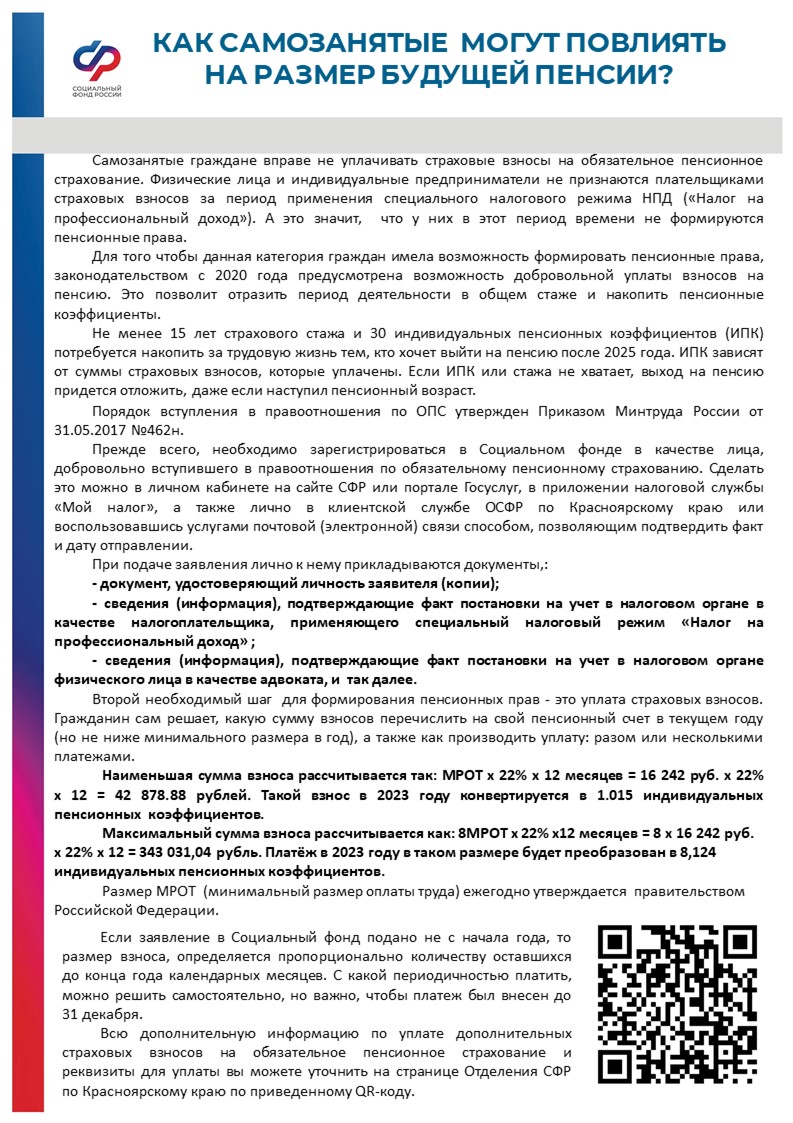 СОЦИАЛЬНЫЙ ФОНД РОССИИ

КАК САМОЗАНЯТЫЕ МОГУТ ПОВЛИЯТЬ НА РАЗМЕР БУДУЩЕЙ ПЕНСИИ?

Самозанятые граждане вправе не уплачивать страховые взносы на обязательное пенсионное страхование. Физические лица и индивидуальные предприниматели не признаются плательщиками страховых взносов за период применения специального налогового режима НПД («Налог на профессиональный доход»). А это значит, что у них в этот период времени не формируются пенсионные права.

Для того чтобы данная категория граждан имела возможность формировать пенсионные права, законодательством с 2020 года предусмотрена возможность добровольной уплаты взносов на пенсию. Это позволит отразить период деятельности в общем стаже и накопить пенсионные коэффициенты.

Не менее 15 лет страхового стажа и 30 индивидуальных пенсионных коэффициентов (ИПК) потребуется накопить за трудовую жизнь тем, кто хочет выйти на пенсию после 2025 года. ИПК зависят от суммы страховых взносов, которые уплачены. Если ИПК или стажа не хватает, выход на пенсию придется отложить, даже если наступил пенсионный возраст.

Порядок вступления в правоотношения по ОПС утвержден Приказом Минтруда России от 31.05.2017 №462н.

Прежде всего, необходимо зарегистрироваться в Социальном фонде в качестве лица, добровольно вступившего в правоотношения по обязательному пенсионному страхованию. Сделать это можно в личном кабинете на сайте СФР или портале Госуслуг, в приложении налоговой службы «Мой налог», а также лично в клиентской службе ОСФР по Красноярскому краю или воспользовавшись услугами почтовой (электронной) связи способом, позволяющим подтвердить факт и дату отправлении.

При подаче заявления лично к нему прикладываются документы,:

- документ, удостоверяющий личность заявителя (копии);

- сведения (информация), подтверждающие факт постановки на учет в налоговом органе в качестве налогоплательщика, применяющего специальный налоговый режим «Налог на профессиональный доход» ;

- сведения (информация), подтверждающие факт постановки на учет в налоговом органе физического лица в качестве адвоката, и так далее.

Второй необходимый шаг для формирования пенсионных прав - это уплата страховых взносов. Гражданин сам решает, какую сумму взносов перечислить на свой пенсионный счет в текущем году (но не ниже минимального размера в год), а также как производить уплату: разом или несколькими платежами.

Наименьшая сумма взноса рассчитывается так: МРОТ х 22% х 12 месяцев = 16 242 руб. х 22% х 12 = 42 878.88 рублей. Такой взнос в 2023 году конвертируется в 1.015 индивидуальных пенсионных коэффициентов.

Максимальный сумма взноса рассчитывается как: 8МРОТ х 22% х12 месяцев = 8 х 16 242 руб. х 22% х 12 = 343 031,04 рубль. Платёж в 2023 году в таком размере будет преобразован в 8,124 индивидуальных пенсионных коэффициентов.

Размер МРОТ (минимальный размер оплаты труда) ежегодно утверждается правительством Российской Федерации.

Если заявление в Социальный фонд подано не с начала года, то размер взноса, определяется пропорционально количеству оставшихся до конца года календарных месяцев. С какой периодичностью платить, можно решить самостоятельно, но важно, чтобы платеж был внесен до 31 декабря.

Всю дополнительную информацию по уплате дополнительных страховых взносов на обязательное пенсионное страхование и реквизиты для уплаты вы можете уточнить на странице Отделения СФР по Красноярскому краю по приведенному QR-коду.